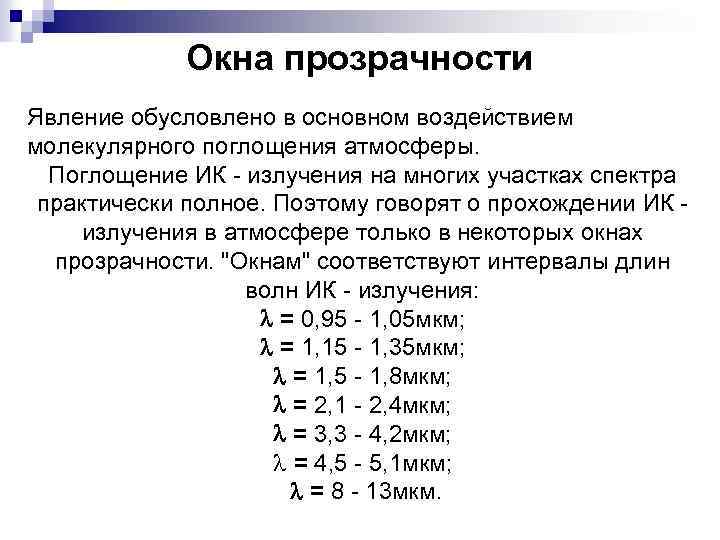 Окна прозрачности

Явление обусловлено в основном воздействием молекулярного поглощения атмосферы.

Поглощение ИК - излучения на многих участках спектра практически полное. Поэтому говорят о прохождении ИК - излучения в атмосфере только в некоторых окнах прозрачности. "Окнам" соответствуют интервалы длин волн ИК - излучения:
$\lambda$ = 0,95 - 1,05мкм;
$\lambda$ = 1,15 - 1,35мкм;
$\lambda$ = 1,5 - 1,8мкм;
$\lambda$ = 2,1 - 2,4мкм;
$\lambda$ = 3,3 - 4,2мкм;
$\lambda$ = 4,5 - 5,1мкм;
$\lambda$ = 8 - 13мкм.